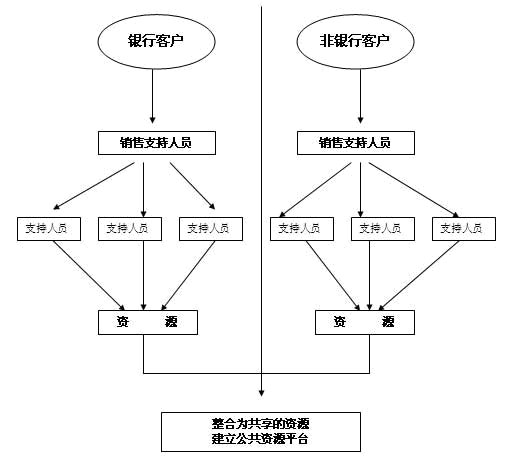 银行客户

销售支持人员

支持人员

支持人员

支持人员

资 源

非银行客户

销售支持人员

支持人员

支持人员

支持人员

资 源

整合为共享的资源
建立公共资源平台